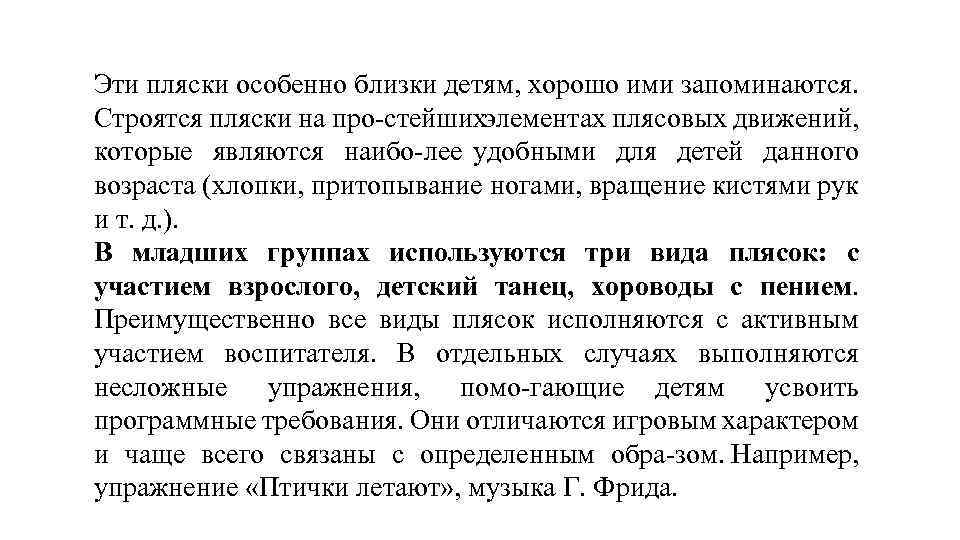 Эти пляски особенно близки детям, хорошо ими запоминаются. Строятся пляски на про-стейшихэлементах плясовых движений, которые являются наибо-лее удобными для детей данного возраста (хлопки, притопывание ногами, вращение кистями рук и т. д.).
В младших группах используются три вида плясок: с участием взрослого, детский танец, хороводы с пением. Преимущественно все виды плясок исполняются с активным участием воспитателя. В отдельных случаях выполняются несложные упражнения, помо-гающие детям усвоить программные требования. Они отличаются игровым характером и чаще всего связаны с определенным обра-зом. Например, упражнение «Птички летают», музыка Г. Фрида.